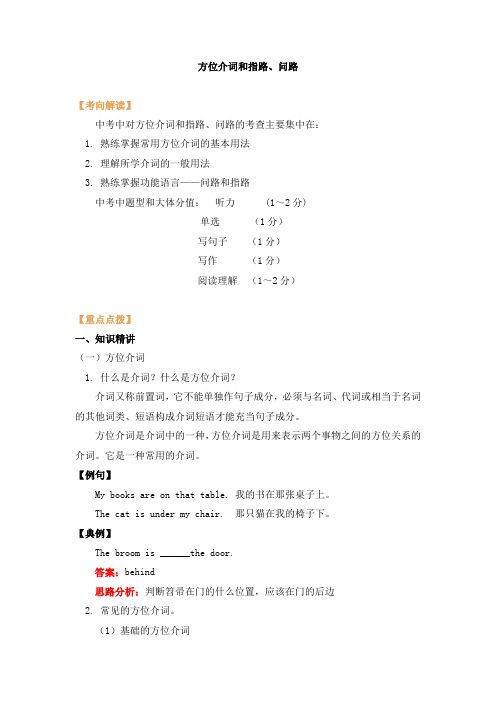 方位介词和指路、问路

【考向解读】

中考中对方位介词和指路、问路的考查主要集中在：

1. 熟练掌握常用方位介词的基本用法

2. 理解所学介词的一般用法

3. 熟练掌握功能语言——问路和指路

中考中题型和大体分值： 听力 （1～2 分）

单选 （1 分）

写句子 （1 分）

写作 （1 分）

阅读理解 （1～2 分）

【重点点拨】

一、知识精讲

（一）方位介词

1. 什么是介词？什么是方位介词？

介词又称前置词，它不能单独作句子成分，必须与名词、代词或相当于名词的其他词类、短语构成介词短语才能充当句子成分。

方位介词是介词中的一种，方位介词是用来表示两个事物之间的方位关系的介词。它是一种常用的介词。

【例句】

My books are on that table. 我的书在那张桌子上。

The cat is under my chair. 那只猫在我的椅子下。

【典例】

The broom is ______the door.

答案：behind

思路分析：判断笤帚在门的什么位置，应该在门的后边

2. 常见的方位介词。

（1）基础的方位介词